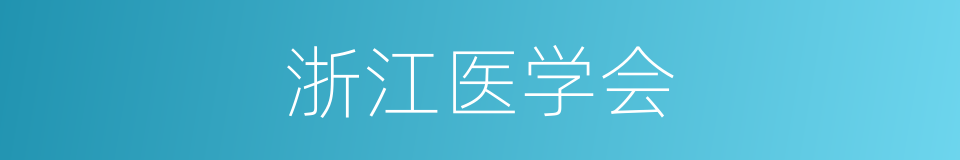 浙江医学会